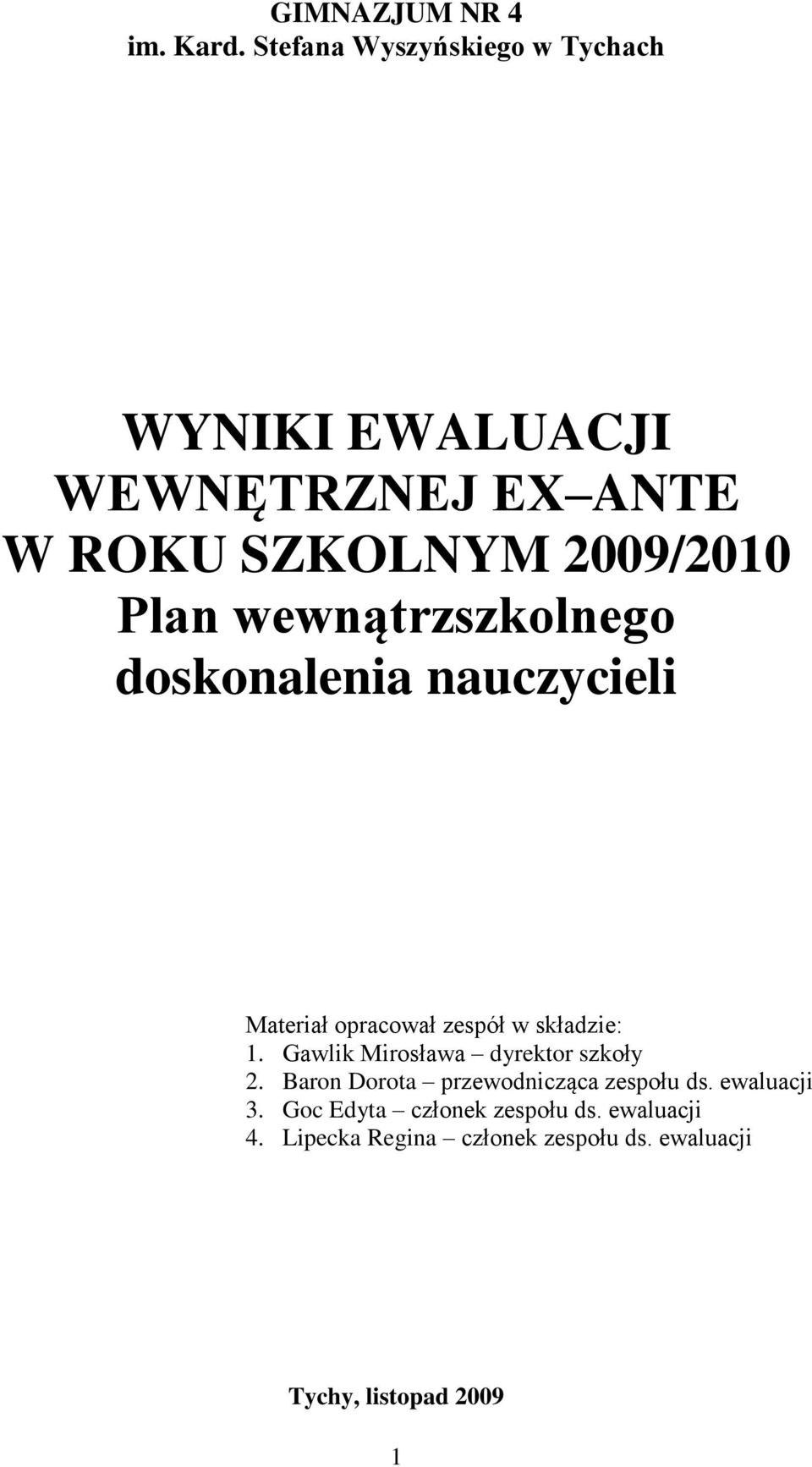 GIMNAZJUM NR 4
im. Kard. Stefana Wyszyńskiego w Tychach

WYNIKI EWALUACJI WEWNĘTRZNEJ EX ANTE W ROKU SZKOLNYM 2009/2010 Plan wewnątrzszkolnego doskonalenia nauczycieli

Materiał opracował zespół w składzie:
1. Gawlik Mirosława – dyrektor szkoły
2. Baron Dorota – przewodnicząca zespołu ds. ewaluacji
3. Goc Edyta – członek zespołu ds. ewaluacji
4. Lipecka Regina – członek zespołu ds. ewaluacji

Tychy, listopad 2009

1